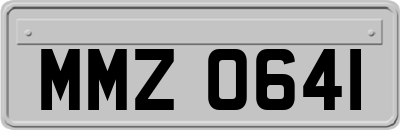 MMZ 0641